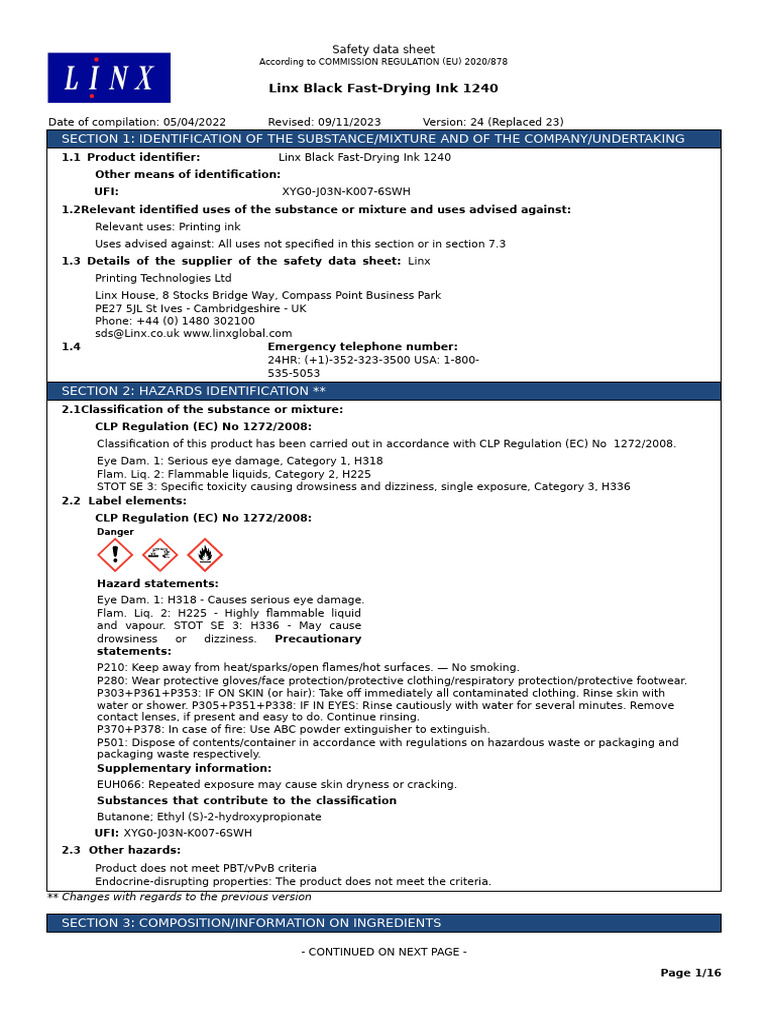 LINX

Safety data sheet
According to COMMISSION REGULATION (EU) 2020/878

Linx Black Fast-Drying Ink 1240

Date of compilation: 05/04/2022 Revised: 09/11/2023 Version: 24 (Replaced 23)

SECTION 1: IDENTIFICATION OF THE SUBSTANCE/MIXTURE AND OF THE COMPANY/UNDERTAKING

1.1 Product identifier: Linx Black Fast-Drying Ink 1240

Other means of identification:

UFI: XYG0-J03N-K007-6SWH

1.2Relevant identified uses of the substance or mixture and uses advised against:

Relevant uses: Printing ink

Uses advised against: All uses not specified in this section or in section 7.3

1.3 Details of the supplier of the safety data sheet: Linx Printing Technologies Ltd

Linx House, 8 Stocks Bridge Way, Compass Point Business Park
PE27 5JL St Ives - Cambridgeshire - UK
Phone: +44 (0) 1480 302100
sds@Linx.co.uk www.linxglobal.com

1.4 Emergency telephone number:
24HR: (+1)-352-323-3500 USA: 1-800-535-5053

SECTION 2: HAZARDS IDENTIFICATION **

2.1Classification of the substance or mixture:

CLP Regulation (EC) No 1272/2008:

Classification of this product has been carried out in accordance with CLP Regulation (EC) No 1272/2008.

Eye Dam. 1: Serious eye damage, Category 1, H318
Flam. Liq. 2: Flammable liquids, Category 2, H225
STOT SE 3: Specific toxicity causing drowsiness and dizziness, single exposure, Category 3, H336

2.2 Label elements:

CLP Regulation (EC) No 1272/2008:

Danger

Hazard statements:

Eye Dam. 1: H318 - Causes serious eye damage. Flam. Liq. 2: H225 - Highly flammable liquid and vapour. STOT SE 3: H336 - May cause drowsiness or dizziness. Precautionary statements:

P210: Keep away from heat/sparks/open flames/hot surfaces. — No smoking.
P280: Wear protective gloves/face protection/protective clothing/respiratory protection/protective footwear.
P303+P361+P353: IF ON SKIN (or hair): Take off immediately all contaminated clothing. Rinse skin with water or shower. P305+P351+P338: IF IN EYES: Rinse cautiously with water for several minutes. Remove contact lenses, if present and easy to do. Continue rinsing.
P370+P378: In case of fire: Use ABC powder extinguisher to extinguish.
P501: Dispose of contents/container in accordance with regulations on hazardous waste or packaging and packaging waste respectively.

Supplementary information:

EUH066: Repeated exposure may cause skin dryness or cracking.

Substances that contribute to the classification

Butanone; Ethyl (S)-2-hydroxypropionate

UFI: XYG0-J03N-K007-6SWH

2.3 Other hazards:

Product does not meet PBT/vPvB criteria
Endocrine-disrupting properties: The product does not meet the criteria.

** Changes with regards to the previous version

SECTION 3: COMPOSITION/INFORMATION ON INGREDIENTS

- CONTINUED ON NEXT PAGE -

Page 1/16